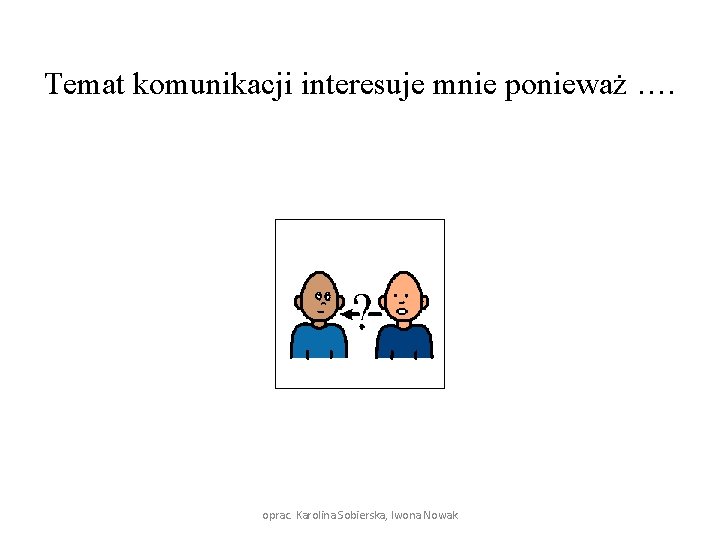 Temat komunikacji interesuje mnie ponieważ ….

?

oprac. Karolina Sobierska, Iwona Nowak